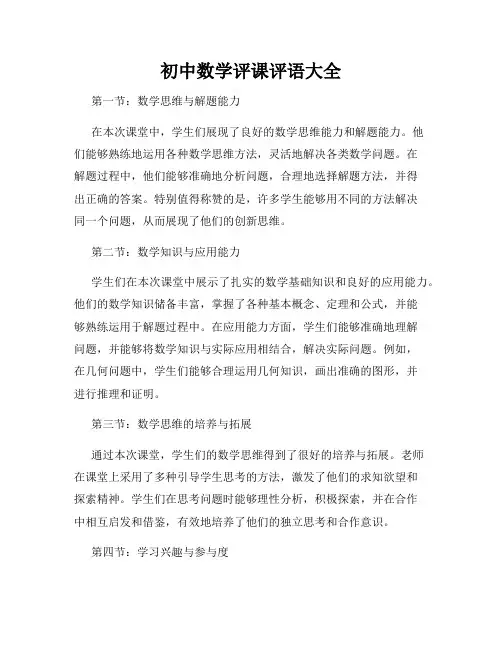 初中数学评课评语大全

第一节：数学思维与解题能力

在本次课堂中，学生们展现了良好的数学思维能力和解题能力。他们能够熟练地运用各种数学思维方法，灵活地解决各类数学问题。在解题过程中，他们能够准确地分析问题，合理地选择解题方法，并得出正确的答案。特别值得称赞的是，许多学生能够用不同的方法解决同一个问题，从而展现了他们的创新思维。

第二节：数学知识与应用能力

学生们在本次课堂中展示了扎实的数学基础知识和良好的应用能力。他们的数学知识储备丰富，掌握了各种基本概念、定理和公式，并能够熟练运用于解题过程中。在应用能力方面，学生们能够准确地理解问题，并能够将数学知识与实际应用相结合，解决实际问题。例如，在几何问题中，学生们能够合理运用几何知识，画出准确的图形，并进行推理和证明。

第三节：数学思维的培养与拓展

通过本次课堂，学生们的数学思维得到了很好的培养与拓展。老师在课堂上采用了多种引导学生思考的方法，激发了他们的求知欲望和探索精神。学生们在思考问题时能够理性分析，积极探索，并在合作中相互启发和借鉴，有效地培养了他们的独立思考和合作意识。

第四节：学习兴趣与参与度